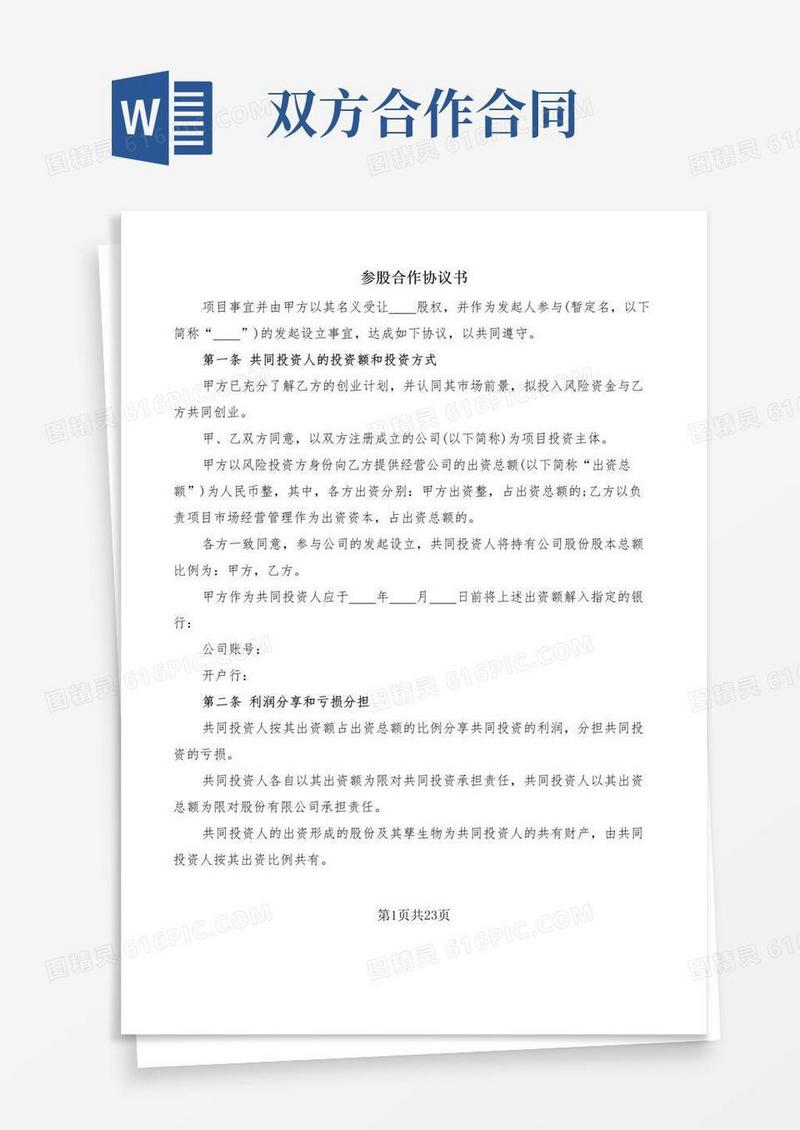 W

双方合作合同

参股合作协议书

项目事宜并由甲方以其名义受让____股权，并作为发起人参与(暂定名，以下简称“____”)的发起设立事宜，达成如下协议，以共同遵守。

第一条 共同投资人的投资额和投资方式

甲方已充分了解乙方的创业计划，并认同其市场前景，拟投入风险资金与乙方共同创业。

甲、乙双方同意，以双方注册成立的公司(以下简称)为项目投资主体。

甲方以风险投资方身份向乙方提供经营公司的出资总额(以下简称“出资总额”)为人民币整，其中，各方出资分别：甲方出资整，占出资总额的;乙方以负责项目市场经营管理作为出资资本，占出资总额的。

各方一致同意，参与公司的发起设立，共同投资人将持有公司股份股本总额比例为：甲方，乙方。

甲方作为共同投资人应于____年____月____日前将上述出资额解入指定的银行：

公司账号：

开户行：

第二条 利润分享和亏损分担

共同投资人按其出资额占出资总额的比例分享共同投资的利润，分担共同投资的亏损。

共同投资人各自以其出资额为限对共同投资承担责任，共同投资人以其出资总额为限对股份有限公司承担责任。

共同投资人的出资形成的股份及其孳生物为共同投资人的共有财产，由共同投资人按其出资比例共有。

第1页共23页

图精灵 616PIC.COM